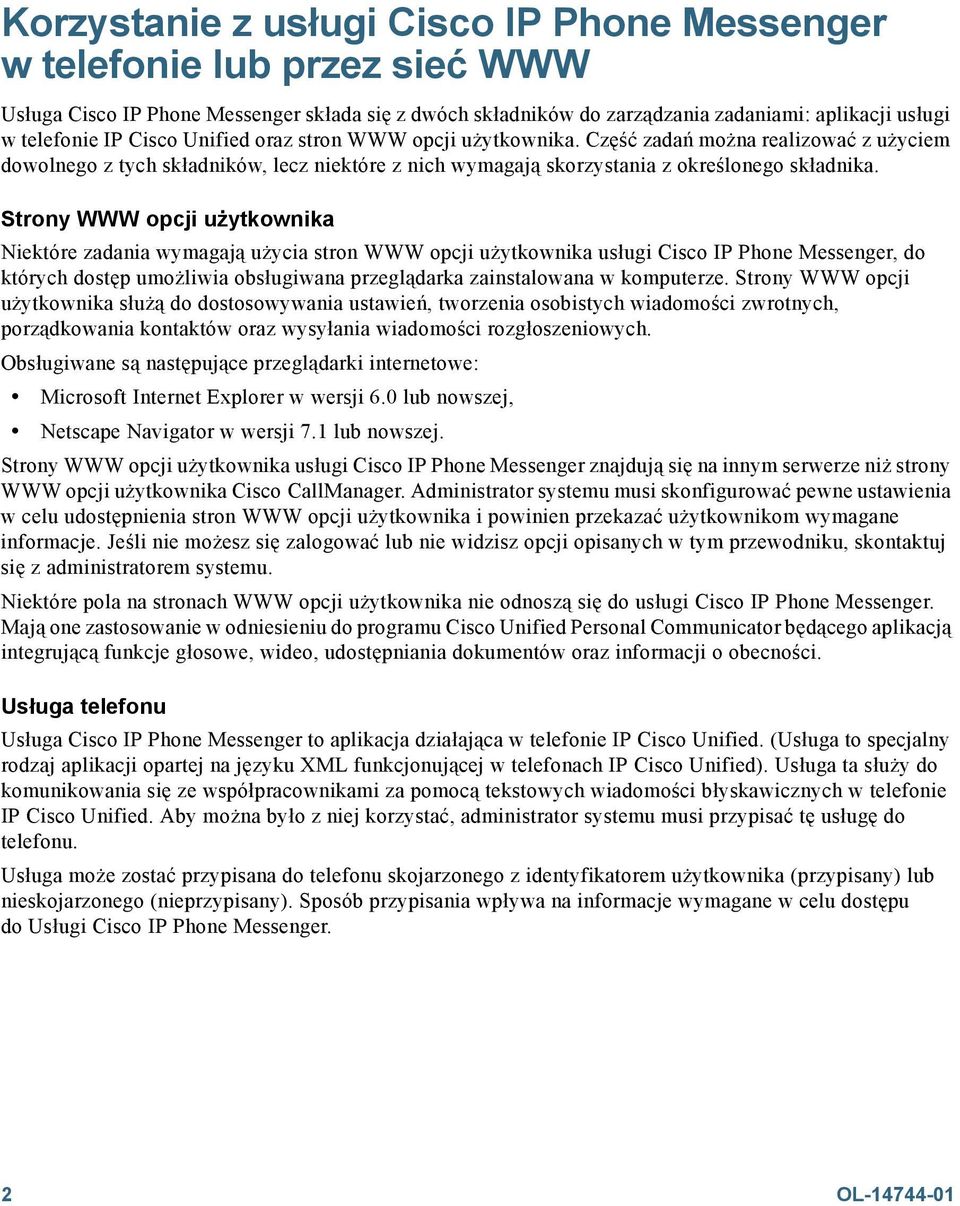 Korzystanie z usługi Cisco IP Phone Messenger w telefonie lub przez sieć WWW

Usługa Cisco IP Phone Messenger składa się z dwóch składników do zarządzania zadaniami: aplikacji usługi w telefonie IP Cisco Unified oraz stron WWW opcji użytkownika. Część zadań można realizować z użyciem dowolnego z tych składników, lecz niektóre z nich wymagają skorzystania z określonego składnika.

Strony WWW opcji użytkownika

Niektóre zadania wymagają użycia stron WWW opcji użytkownika usługi Cisco IP Phone Messenger, do których dostęp umożliwia obsługiwana przeglądarka zainstalowana w komputerze. Strony WWW opcji użytkownika służą do dostosowywania ustawień, tworzenia osobistych wiadomości zwrotnych, porządkowania kontaktów oraz wysyłania wiadomości rozgłoszeniowych.

Obsługiwane są następujące przeglądarki internetowe:

• Microsoft Internet Explorer w wersji 6.0 lub nowszej,
• Netscape Navigator w wersji 7.1 lub nowszej.

Strony WWW opcji użytkownika usługi Cisco IP Phone Messenger znajdują się na innym serwerze niż strony WWW opcji użytkownika Cisco CallManager. Administrator systemu musi skonfigurować pewne ustawienia w celu udostępnienia stron WWW opcji użytkownika i powinien przekazać użytkownikom wymagane informacje. Jeśli nie możesz się zalogować lub nie widzisz opcji opisanych w tym przewodniku, skontaktuj się z administratorem systemu.

Niektóre pola na stronach WWW opcji użytkownika nie odnoszą się do usługi Cisco IP Phone Messenger. Mają one zastosowanie w odniesieniu do programu Cisco Unified Personal Communicator będącego aplikacją integrującą funkcje głosowe, wideo, udostępniania dokumentów oraz informacji o obecności.

Usługa telefonu

Usługa Cisco IP Phone Messenger to aplikacja działająca w telefonie IP Cisco Unified. (Usługa to specjalny rodzaj aplikacji opartej na języku XML funkcjonującej w telefonach IP Cisco Unified). Usługa ta służy do komunikowania się ze współpracownikami za pomocą tekstowych wiadomości błyskawicznych w telefonie IP Cisco Unified. Aby można było z niej korzystać, administrator systemu musi przypisać tę usługę do telefonu.

Usługa może zostać przypisana do telefonu skojarzonego z identyfikatorem użytkownika (przypisany) lub nieskojarzonego (nieprzypisany). Sposób przypisania wpływa na informacje wymagane w celu dostępu do Usługi Cisco IP Phone Messenger.

2 OL-14744-01